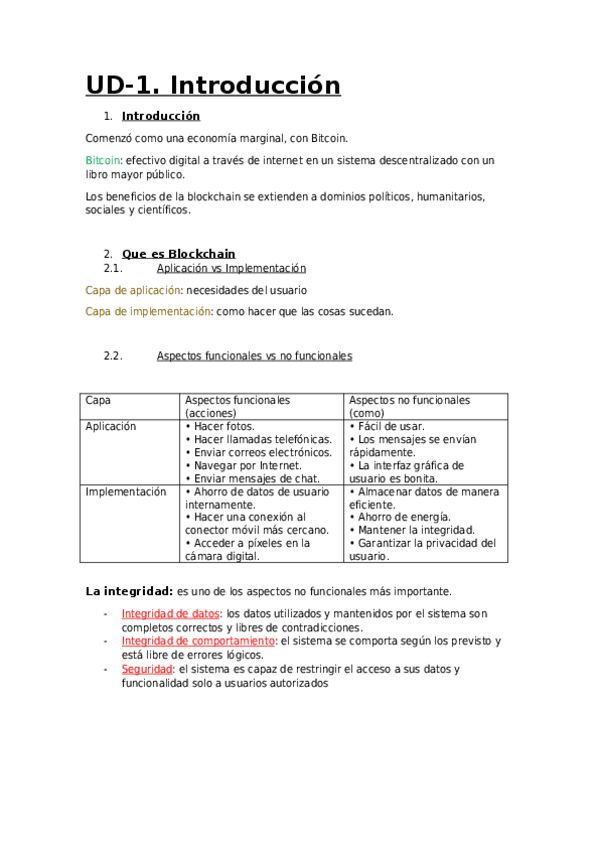 UD-1. Introducción

1. Introducción

Comenzó como una economía marginal, con Bitcoin.

Bitcoin: efectivo digital a través de internet en un sistema descentralizado con un libro mayor público.

Los beneficios de la blockchain se extienden a dominios políticos, humanitarios, sociales y científicos.

2. Que es Blockchain

2.1. Aplicación vs Implementación

Capa de aplicación: necesidades del usuario

Capa de implementación: como hacer que las cosas sucedan.

2.2. Aspectos funcionales vs no funcionales

| Capa | Aspectos funcionales (acciones) | Aspectos no funcionales (como) |
|---|---|---|
| Aplicación | • Hacer fotos. • Hacer llamadas telefónicas. • Enviar correos electrónicos. • Navegar por Internet. • Enviar mensajes de chat. | • Fácil de usar. • Los mensajes se envían rápidamente. • La interfaz gráfica de usuario es bonita. |
| Implementación | • Ahorro de datos de usuario internamente. • Hacer una conexión al conector móvil más cercano. • Acceder a píxeles en la cámara digital. | • Almacenar datos de manera eficiente. • Ahorro de energía. • Mantener la integridad. • Garantizar la privacidad del usuario. |

La integridad: es uno de los aspectos no funcionales más importante.

- Integridad de datos: los datos utilizados y mantenidos por el sistema son completos correctos y libres de contradicciones.
- Integridad de comportamiento: el sistema se comporta según los previsto y está libre de errores lógicos.
- Seguridad: el sistema es capaz de restringir el acceso a sus datos y funcionalidad solo a usuarios autorizados